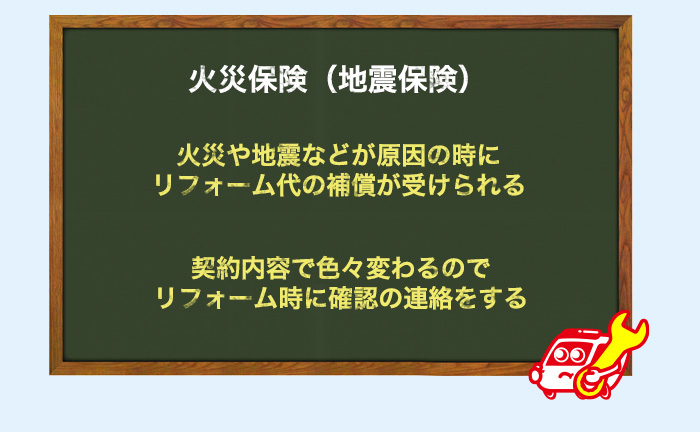 火災保険（地震保険）

火災や地震などが原因の時に
リフォーム代の補償が受けられる

契約内容で色々変わるので
リフォーム時に確認の連絡をする